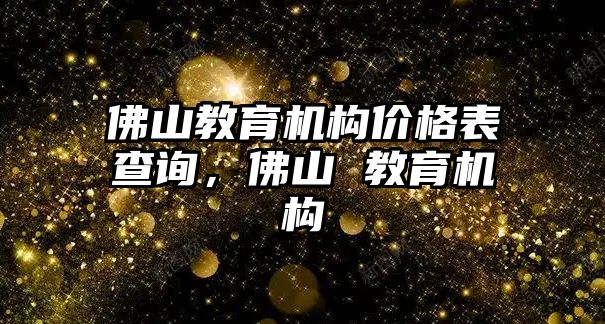 佛山教育机构价格表查询，佛山 教育机构